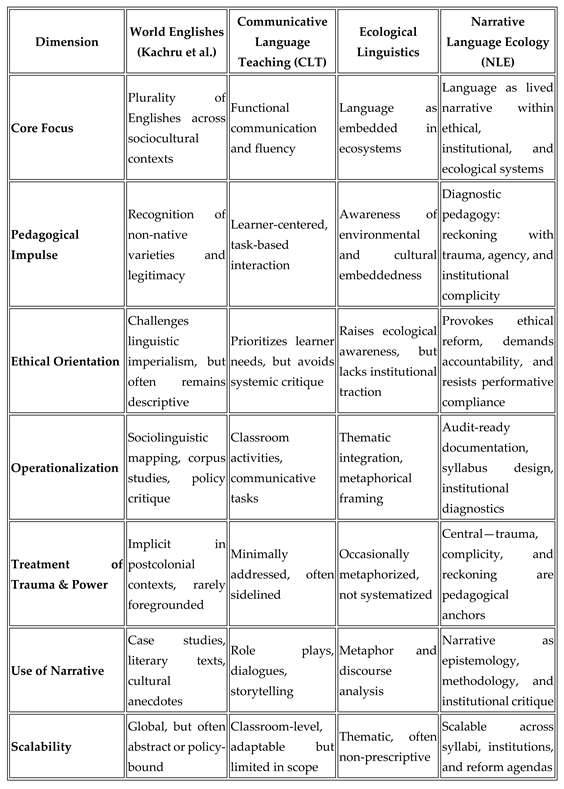 | Dimension | World Englishes (Kachru et al.) | Communicative Language Teaching (CLT) | Ecological Linguistics | Narrative Language Ecology (NLE) |
|---|---|---|---|---|
| Core Focus | Plurality of Englishes across sociocultural contexts | Functional communication and fluency | Language as embedded in ecosystems | Language as lived narrative within ethical, institutional, and ecological systems |
| Pedagogical Impulse | Recognition of non-native varieties and legitimacy | Learner-centered, task-based interaction | Awareness of environmental and cultural embeddedness | Diagnostic pedagogy: reckoning with trauma, agency, and institutional complicity |
| Ethical Orientation | Challenges linguistic imperialism, but often remains descriptive | Prioritizes learner needs, but avoids systemic critique | Raises ecological awareness, but lacks institutional traction | Provokes ethical reform, demands accountability, and resists performative compliance |
| Operationalization | Sociolinguistic mapping, corpus studies, policy critique | Classroom activities, communicative tasks | Thematic integration, metaphorical framing | Audit-ready documentation, syllabus design, institutional diagnostics |
| Treatment of Trauma & Power | Implicit in postcolonial contexts, rarely foregrounded | Minimally addressed, often sidelined | Occasionally metaphorized, not systematized | Central—trauma, complicity, and reckoning are pedagogical anchors |
| Use of Narrative | Case studies, literary texts, cultural anecdotes | Role plays, dialogues, storytelling | Metaphor and discourse analysis | Narrative as epistemology, methodology, and institutional critique |
| Scalability | Global, but often abstract or policy-bound | Classroom-level, adaptable but limited in scope | Thematic, often non-prescriptive | Scalable across syllabi, institutions, and reform agendas |